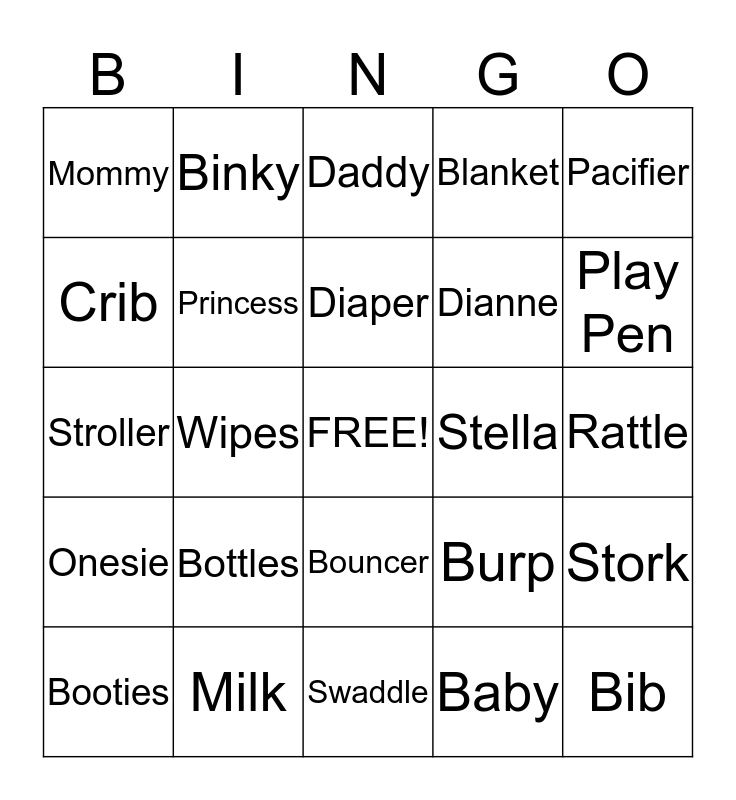 | B | I | N | G | O |
|---|---|---|---|---|
| Mommy | Binky | Daddy | Blanket | Pacifier |
| Crib | Princess | Diaper | Dianne | Play Pen |
| Stroller | Wipes | FREE! | Stella | Rattle |
| Onesie | Bottles | Bouncer | Burp | Stork |
| Booties | Milk | Swaddle | Baby | Bib |